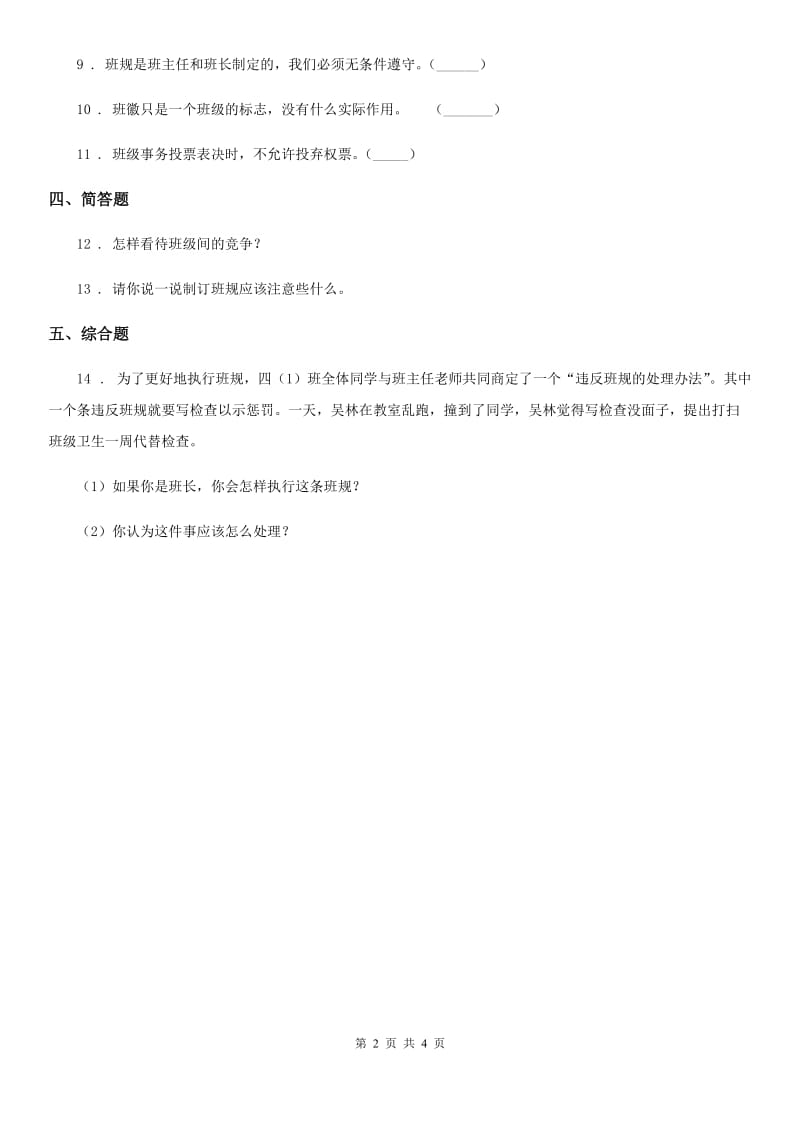 9 ． 班规是班主任和班长制定的，我们必须无条件遵守。(______)

10 ． 班徽只是一个班级的标志，没有什么实际作用。 (_______)

11 ． 班级事务投票表决时，不允许投弃权票。(_____)

四、简答题

12 ． 怎样看待班级间的竞争？

13 ． 请你说一说制订班规应该注意些什么。

五、综合题

14 ． 为了更好地执行班规，四（1）班全体同学与班主任老师共同商定了一个“违反班规的处理办法”。其中一个条违反班规就要写检查以示惩罚。一天，吴林在教室乱跑，撞到了同学，吴林觉得写检查没面子，提出打扫班级卫生一周代替检查。

（1）如果你是班长，你会怎样执行这条班规？

（2）你认为这件事应该怎么处理？

第 2 页 共 4 页